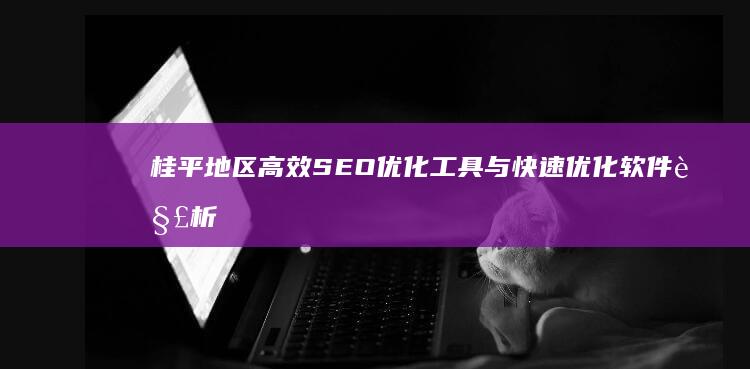 桂平地区高效SEO优化工具与快速优化软件è§£析